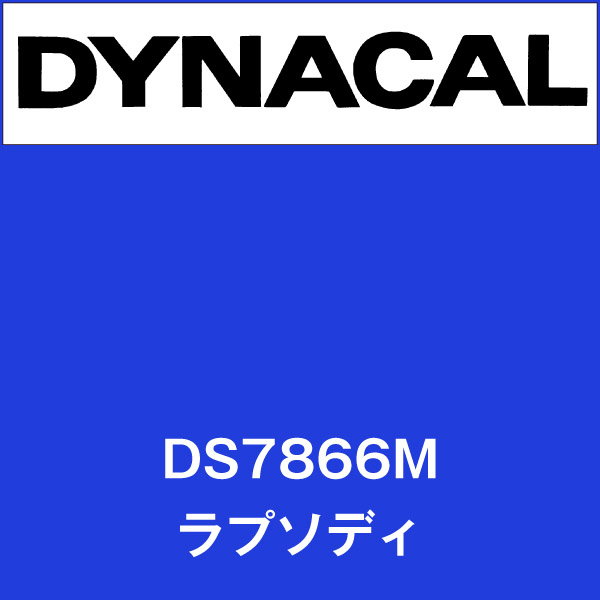 DYNACAL

DS7866M
ラプソディ